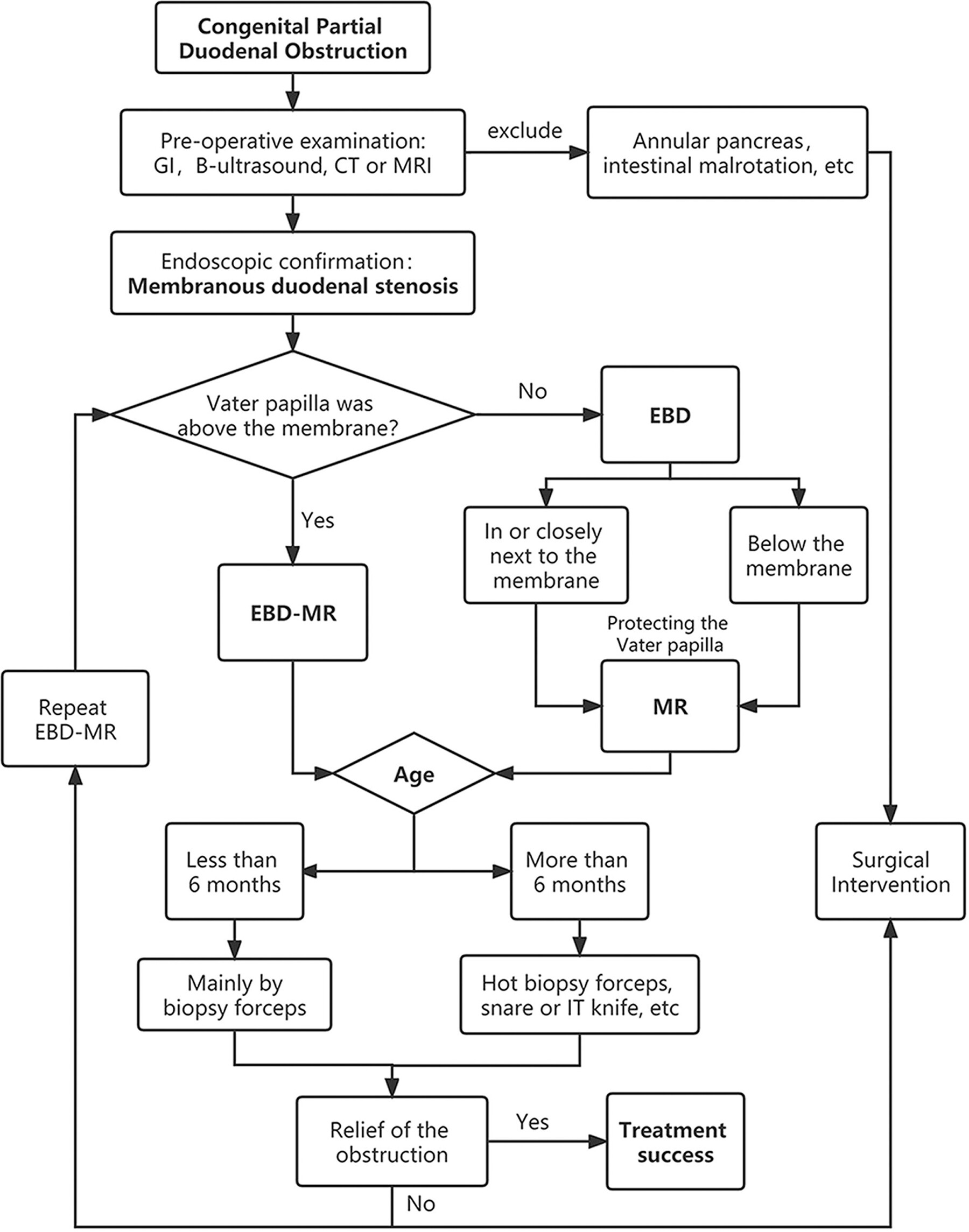 Congenital Partial Duodenal Obstruction

Pre-operative examination: GI, B-ultrasound, CT or MRI

exclude

Annular pancreas, intestinal malrotation, etc

Endoscopic confirmation: Membranous duodenal stenosis

Vater papilla was above the membrane?

No

EBD

Yes

In or closely next to the membrane

Below the membrane

EBD-MR

Protecting the Vater papilla

MR

Repeat EBD-MR

Age

Less than 6 months

More than 6 months

Surgical Intervention

Mainly by biopsy forceps

Hot biopsy forceps, snare or IT knife, etc

Relief of the obstruction

Yes

Treatment success

No